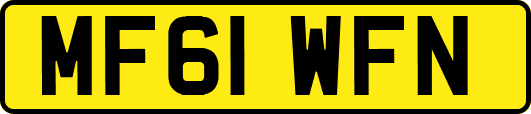 MF61 WFN